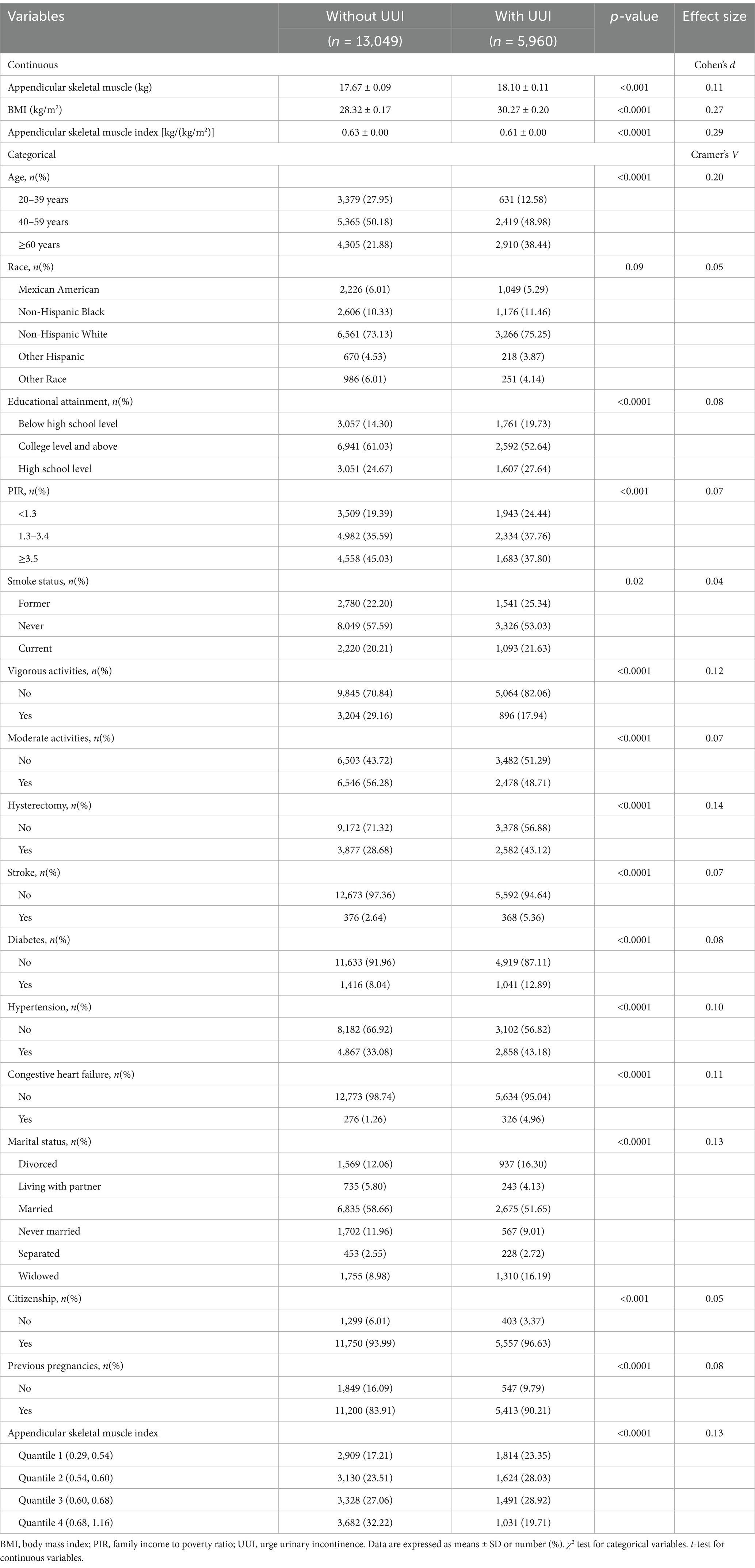 | Variables | Without UUI ($n$ = 13,049) | With UUI ($n$ = 5,960) | $p$-value | Effect size |
|---|---|---|---|---|
| Continuous | | | | Cohen's $d$ |
| Appendicular skeletal muscle (kg) | 17.67 ± 0.09 | 18.10 ± 0.11 | <0.001 | 0.11 |
| BMI (kg/m$^2$) | 28.32 ± 0.17 | 30.27 ± 0.20 | <0.0001 | 0.27 |
| Appendicular skeletal muscle index [kg/(kg/m$^2$)] | 0.63 ± 0.00 | 0.61 ± 0.00 | <0.0001 | 0.29 |
| Categorical | | | | Cramer's $V$ |
| Age, $n$(%) | | | <0.0001 | 0.20 |
| 20–39 years | 3,379 (27.95) | 631 (12.58) | | |
| 40–59 years | 5,365 (50.18) | 2,419 (48.98) | | |
| ≥60 years | 4,305 (21.88) | 2,910 (38.44) | | |
| Race, $n$(%) | | | 0.09 | 0.05 |
| Mexican American | 2,226 (6.01) | 1,049 (5.29) | | |
| Non-Hispanic Black | 2,606 (10.33) | 1,176 (11.46) | | |
| Non-Hispanic White | 6,561 (73.13) | 3,266 (75.25) | | |
| Other Hispanic | 670 (4.53) | 218 (3.87) | | |
| Other Race | 986 (6.01) | 251 (4.14) | | |
| Educational attainment, $n$(%) | | | <0.0001 | 0.08 |
| Below high school level | 3,057 (14.30) | 1,761 (19.73) | | |
| College level and above | 6,941 (61.03) | 2,592 (52.64) | | |
| High school level | 3,051 (24.67) | 1,607 (27.64) | | |
| PIR, $n$(%) | | | <0.001 | 0.07 |
| <1.3 | 3,509 (19.39) | 1,943 (24.44) | | |
| 1.3–3.4 | 4,982 (35.59) | 2,334 (37.76) | | |
| ≥3.5 | 4,558 (45.03) | 1,683 (37.80) | | |
| Smoke status, $n$(%) | | | 0.02 | 0.04 |
| Former | 2,780 (22.20) | 1,541 (25.34) | | |
| Never | 8,049 (57.59) | 3,326 (53.03) | | |
| Current | 2,220 (20.21) | 1,093 (21.63) | | |
| Vigorous activities, $n$(%) | | | <0.0001 | 0.12 |
| No | 9,845 (70.84) | 5,064 (82.06) | | |
| Yes | 3,204 (29.16) | 896 (17.94) | | |
| Moderate activities, $n$(%) | | | <0.0001 | 0.07 |
| No | 6,503 (43.72) | 3,482 (51.29) | | |
| Yes | 6,546 (56.28) | 2,478 (48.71) | | |
| Hysterectomy, $n$(%) | | | <0.0001 | 0.14 |
| No | 9,172 (71.32) | 3,378 (56.88) | | |
| Yes | 3,877 (28.68) | 2,582 (43.12) | | |
| Stroke, $n$(%) | | | <0.0001 | 0.07 |
| No | 12,673 (97.36) | 5,592 (94.64) | | |
| Yes | 376 (2.64) | 368 (5.36) | | |
| Diabetes, $n$(%) | | | <0.0001 | 0.08 |
| No | 11,633 (91.96) | 4,919 (87.11) | | |
| Yes | 1,416 (8.04) | 1,041 (12.89) | | |
| Hypertension, $n$(%) | | | <0.0001 | 0.10 |
| No | 8,182 (66.92) | 3,102 (56.82) | | |
| Yes | 4,867 (33.08) | 2,858 (43.18) | | |
| Congestive heart failure, $n$(%) | | | <0.0001 | 0.11 |
| No | 12,773 (98.74) | 5,634 (95.04) | | |
| Yes | 276 (1.26) | 326 (4.96) | | |
| Marital status, $n$(%) | | | <0.0001 | 0.13 |
| Divorced | 1,569 (12.06) | 937 (16.30) | | |
| Living with partner | 735 (5.80) | 243 (4.13) | | |
| Married | 6,835 (58.66) | 2,675 (51.65) | | |
| Never married | 1,702 (11.96) | 567 (9.01) | | |
| Separated | 453 (2.55) | 228 (2.72) | | |
| Widowed | 1,755 (8.98) | 1,310 (16.19) | | |
| Citizenship, $n$(%) | | | <0.001 | 0.05 |
| No | 1,299 (6.01) | 403 (3.37) | | |
| Yes | 11,750 (93.99) | 5,557 (96.63) | | |
| Previous pregnancies, $n$(%) | | | <0.0001 | 0.08 |
| No | 1,849 (16.09) | 547 (9.79) | | |
| Yes | 11,200 (83.91) | 5,413 (90.21) | | |
| Appendicular skeletal muscle index | | | <0.0001 | 0.13 |
| Quantile 1 (0.29, 0.54) | 2,909 (17.21) | 1,814 (23.35) | | |
| Quantile 2 (0.54, 0.60) | 3,130 (23.51) | 1,624 (28.03) | | |
| Quantile 3 (0.60, 0.68) | 3,328 (27.06) | 1,491 (28.92) | | |
| Quantile 4 (0.68, 1.16) | 3,682 (32.22) | 1,031 (19.71) | | |

BMI, body mass index; PIR, family income to poverty ratio; UUI, urge urinary incontinence. Data are expressed as means ± SD or number (%). $\chi^2$ test for categorical variables. $t$-test for continuous variables.